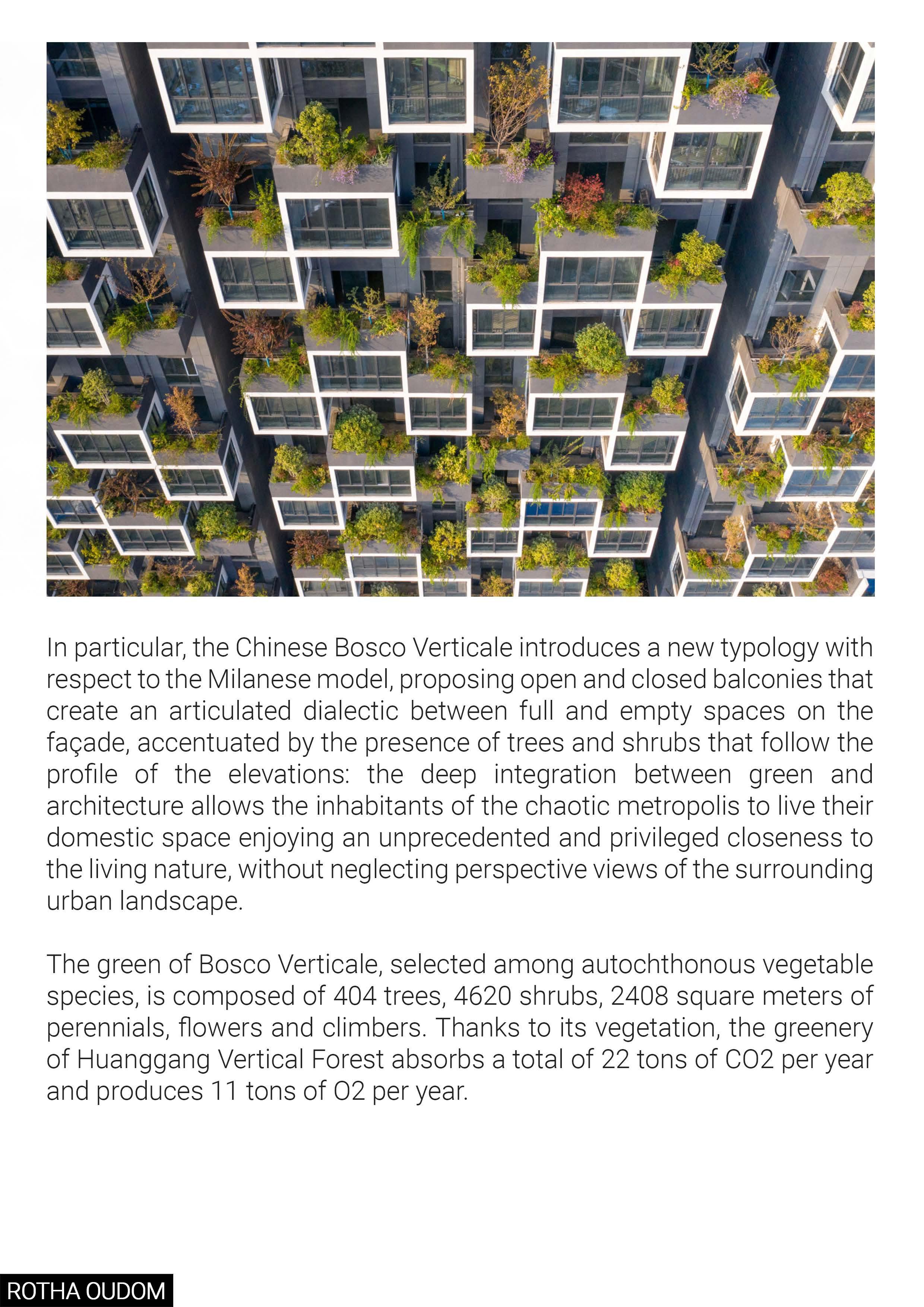 In particular, the Chinese Bosco Verticale introduces a new typology with respect to the Milanese model, proposing open and closed balconies that create an articulated dialectic between full and empty spaces on the façade, accentuated by the presence of trees and shrubs that follow the profile of the elevations: the deep integration between green and architecture allows the inhabitants of the chaotic metropolis to live their domestic space enjoying an unprecedented and privileged closeness to the living nature, without neglecting perspective views of the surrounding urban landscape.

The green of Bosco Verticale, selected among autochthonous vegetable species, is composed of 404 trees, 4620 shrubs, 2408 square meters of perennials, flowers and climbers. Thanks to its vegetation, the greenery of Huanggang Vertical Forest absorbs a total of 22 tons of CO2 per year and produces 11 tons of O2 per year.

ROTHA OUDOM